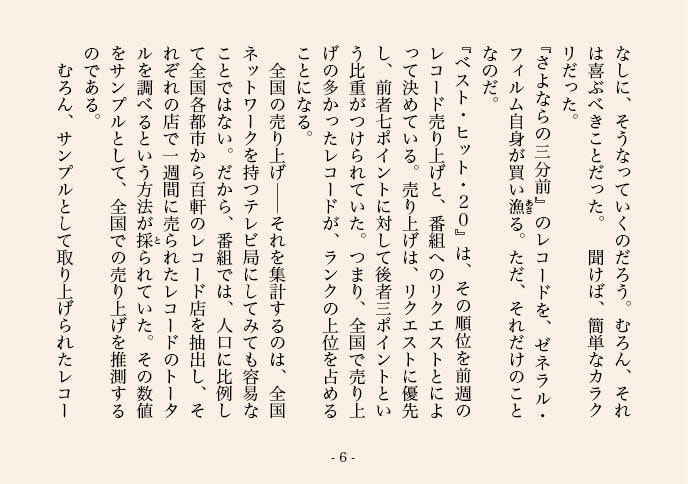 なしに、そうなっていくのだろう。むろん、それは喜ぶべきことだった。　聞けば、簡単なカラクリだった。

『さよならの三分前』のレコードを、ゼネラル・フィルム自身が買い漁る。ただ、それだけのことなのだ。

『ベスト・ヒット・２０』は、その順位を前週のレコード売り上げと、番組へのリクエストとによって決めている。売り上げは、リクエストに優先し、前者七ポイントに対して後者三ポイントという比重がつけられていた。つまり、全国で売り上げの多かったレコードが、ランクの上位を占めることになる。

全国の売り上げ――それを集計するのは、全国ネットワークを持つテレビ局にしてみても容易なことではない。だから、番組では、人口に比例して全国各都市から百軒のレコード店を抽出し、それぞれの店で一週間に売られたレコードのトータルを調べるという方法が採られていた。その数値をサンプルとして、全国での売り上げを推測するのである。

むろん、サンプルとして取り上げられたレコー

- 6 -